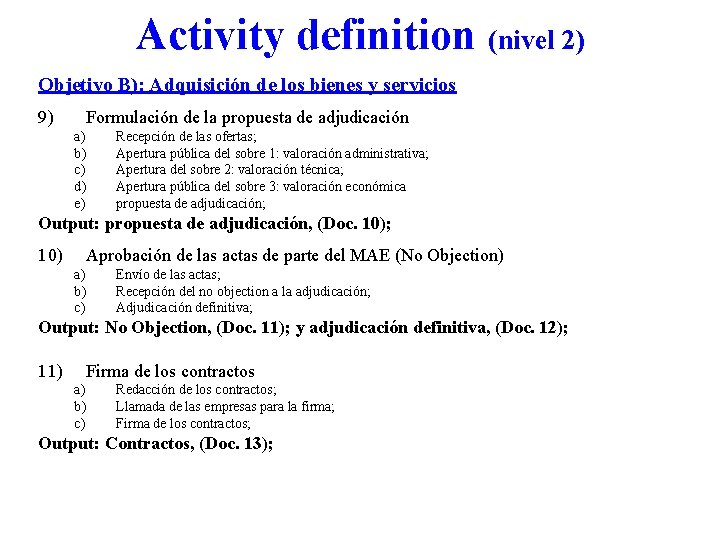 Activity definition (nivel 2)

Objetivo B): Adquisición de los bienes y servicios

9) Formulación de la propuesta de adjudicación
a) Recepción de las ofertas;
b) Apertura pública del sobre 1: valoración administrativa;
c) Apertura del sobre 2: valoración técnica;
d) Apertura pública del sobre 3: valoración económica
e) propuesta de adjudicación;
Output: propuesta de adjudicación, (Doc. 10);

10) Aprobación de las actas de parte del MAE (No Objection)
a) Envío de las actas;
b) Recepción del no objection a la adjudicación;
c) Adjudicación definitiva;
Output: No Objection, (Doc. 11); y adjudicación definitiva, (Doc. 12);

11) Firma de los contractos
a) Redacción de los contractos;
b) Llamada de las empresas para la firma;
c) Firma de los contractos;
Output: Contractos, (Doc. 13);